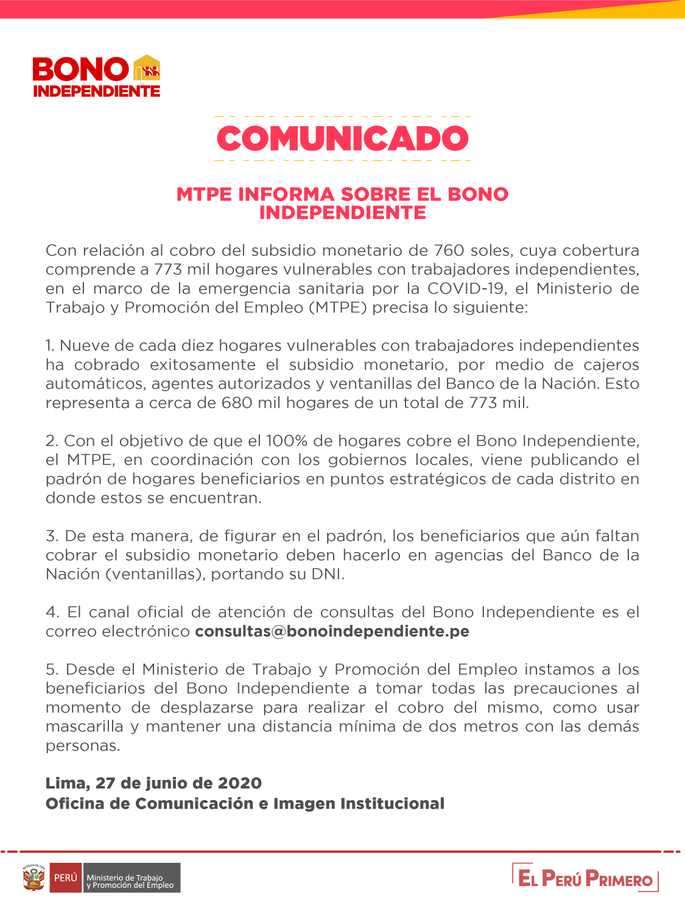 BONO INDEPENDIENTE

COMUNICADO

MTPE INFORMA SOBRE EL BONO INDEPENDIENTE

Con relación al cobro del subsidio monetario de 760 soles, cuya cobertura comprende a 773 mil hogares vulnerables con trabajadores independientes, en el marco de la emergencia sanitaria por la COVID-19, el Ministerio de Trabajo y Promoción del Empleo (MTPE) precisa lo siguiente:

1. Nueve de cada diez hogares vulnerables con trabajadores independientes ha cobrado exitosamente el subsidio monetario, por medio de cajeros automáticos, agentes autorizados y ventanillas del Banco de la Nación. Esto representa a cerca de 680 mil hogares de un total de 773 mil.

2. Con el objetivo de que el 100% de hogares cobre el Bono Independiente, el MTPE, en coordinación con los gobiernos locales, viene publicando el padrón de hogares beneficiarios en puntos estratégicos de cada distrito en donde estos se encuentran.

3. De esta manera, de figurar en el padrón, los beneficiarios que aún faltan cobrar el subsidio monetario deben hacerlo en agencias del Banco de la Nación (ventanillas), portando su DNI.

4. El canal oficial de atención de consultas del Bono Independiente es el correo electrónico consultas@bonoindependiente.pe

5. Desde el Ministerio de Trabajo y Promoción del Empleo instamos a los beneficiarios del Bono Independiente a tomar todas las precauciones al momento de desplazarse para realizar el cobro del mismo, como usar mascarilla y mantener una distancia mínima de dos metros con las demás personas.

Lima, 27 de junio de 2020
Oficina de Comunicación e Imagen Institucional

PERÚ Ministerio de Trabajo y Promoción del Empleo

EL PERÚ PRIMERO